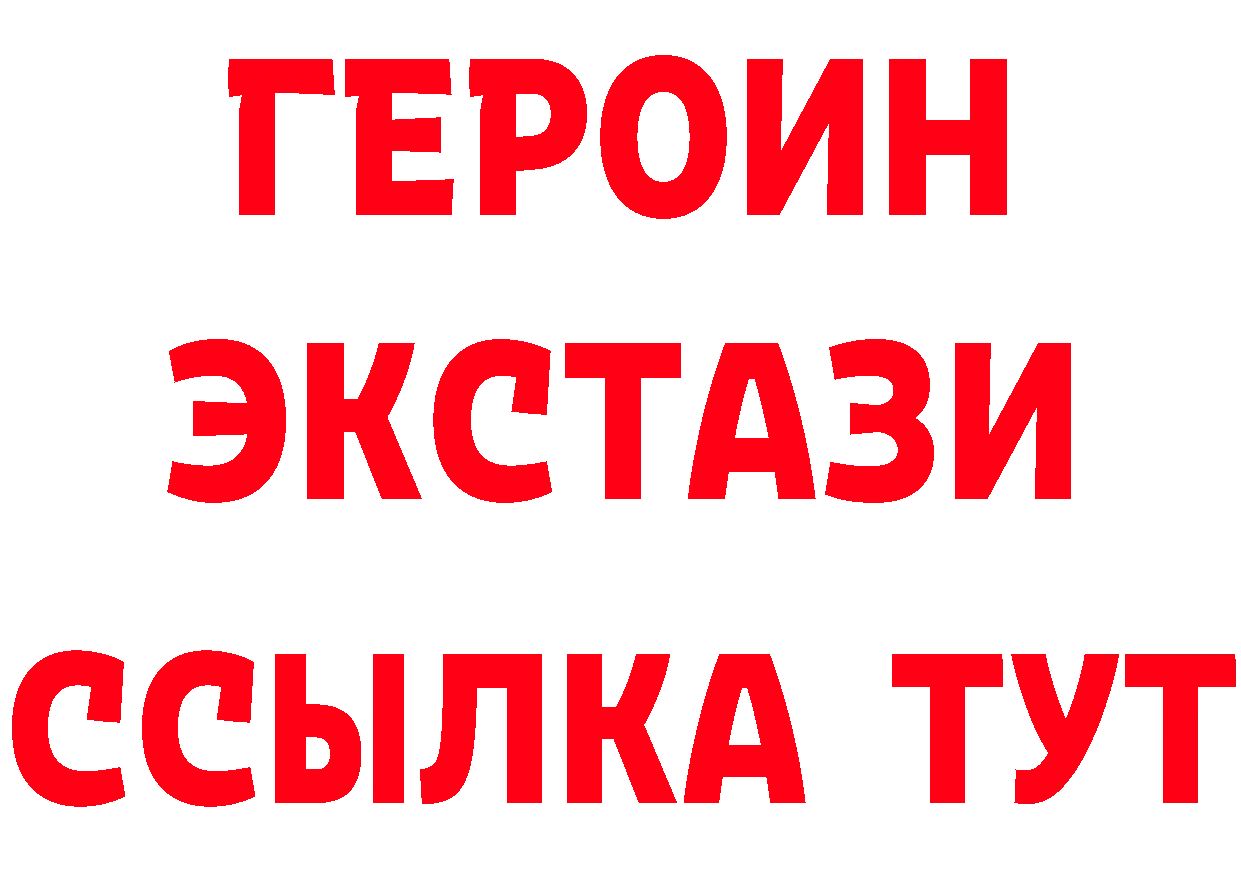 ГЕРОИН
ЭКСТАЗИ
ССЫЛКА ТУТ